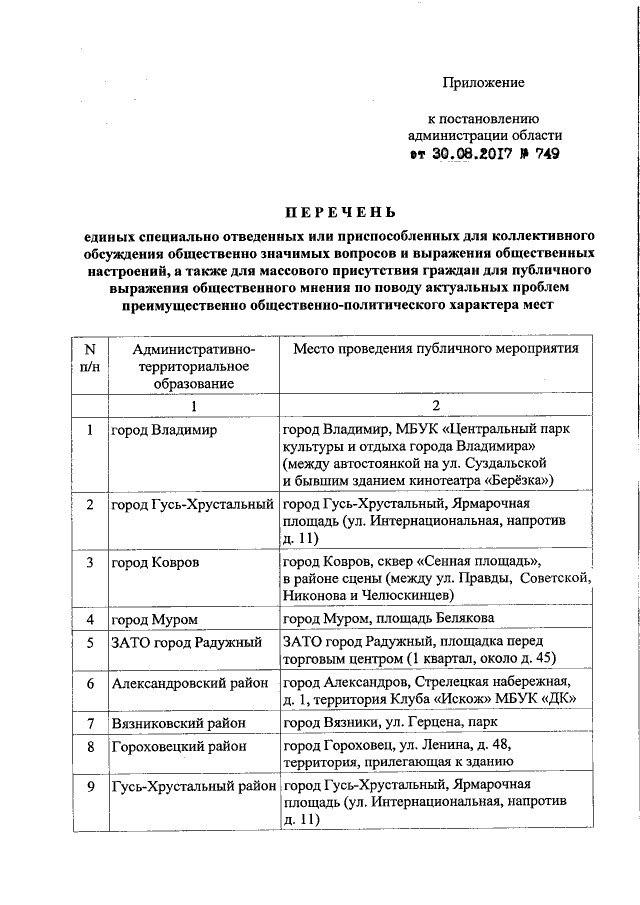 Приложение

к постановлению администрации области от 30.08.2017 № 749

ПЕРЕЧЕНЬ

единых специально отведенных или приспособленных для коллективного обсуждения общественно значимых вопросов и выражения общественных настроений, а также для массового присутствия граждан для публичного выражения общественного мнения по поводу актуальных проблем преимущественно общественно-политического характера мест

| N п/н | Административно-территориальное образование | Место проведения публичного мероприятия |
|---|---|---|
| | 1 | 2 |
| 1 | город Владимир | город Владимир, МБУК «Центральный парк культуры и отдыха города Владимира» (между автостоянкой на ул. Суздальской и бывшим зданием кинотеатра «Берёзка») |
| 2 | город Гусь-Хрустальный | город Гусь-Хрустальный, Ярмарочная площадь (ул. Интернациональная, напротив д. 11) |
| 3 | город Ковров | город Ковров, сквер «Сенная площадь», в районе сцены (между ул. Правды, Советской, Никонова и Челюскинцев) |
| 4 | город Муром | город Муром, площадь Белякова |
| 5 | ЗАТО город Радужный | ЗАТО город Радужный, площадка перед торговым центром (1 квартал, около д. 45) |
| 6 | Александровский район | город Александров, Стрелецкая набережная, д. 1, территория Клуба «Искож» МБУК «ДК» |
| 7 | Вязниковский район | город Вязники, ул. Герцена, парк |
| 8 | Гороховецкий район | город Гороховец, ул. Ленина, д. 48, территория, прилегающая к зданию |
| 9 | Гусь-Хрустальный район | город Гусь-Хрустальный, Ярмарочная площадь (ул. Интернациональная, напротив д. 11) |